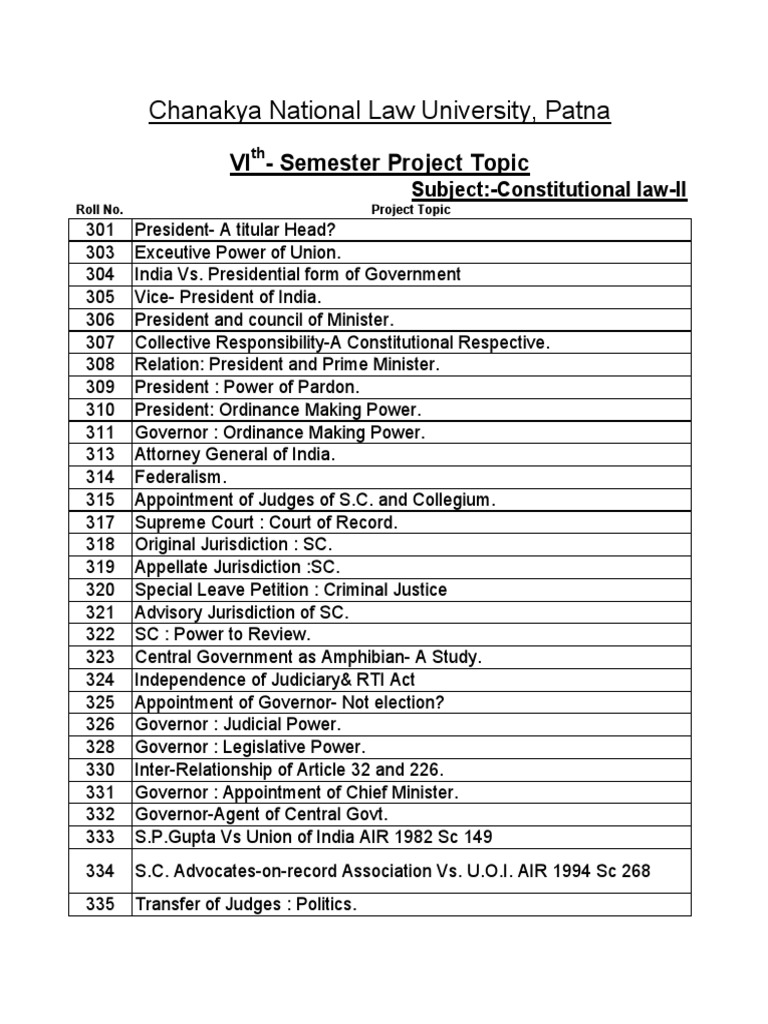 Chanakya National Law University, Patna

VI$^{th}$- Semester Project Topic

Subject:-Constitutional law-II

| Roll No. | Project Topic |
|---|---|
| 301 | President- A titular Head? |
| 303 | Exceutive Power of Union. |
| 304 | India Vs. Presidential form of Government |
| 305 | Vice- President of India. |
| 306 | President and council of Minister. |
| 307 | Collective Responsibility-A Constitutional Respective. |
| 308 | Relation: President and Prime Minister. |
| 309 | President : Power of Pardon. |
| 310 | President: Ordinance Making Power. |
| 311 | Governor : Ordinance Making Power. |
| 313 | Attorney General of India. |
| 314 | Federalism. |
| 315 | Appointment of Judges of S.C. and Collegium. |
| 317 | Supreme Court : Court of Record. |
| 318 | Original Jurisdiction : SC. |
| 319 | Appellate Jurisdiction :SC. |
| 320 | Special Leave Petition : Criminal Justice |
| 321 | Advisory Jurisdiction of SC. |
| 322 | SC : Power to Review. |
| 323 | Central Government as Amphibian- A Study. |
| 324 | Independence of Judiciary& RTI Act |
| 325 | Appointment of Governor- Not election? |
| 326 | Governor : Judicial Power. |
| 328 | Governor : Legislative Power. |
| 330 | Inter-Relationship of Article 32 and 226. |
| 331 | Governor : Appointment of Chief Minister. |
| 332 | Governor-Agent of Central Govt. |
| 333 | S.P.Gupta Vs Union of India AIR 1982 Sc 149 |
| 334 | S.C. Advocates-on-record Association Vs. U.O.I. AIR 1994 Sc 268 |
| 335 | Transfer of Judges : Politics. |